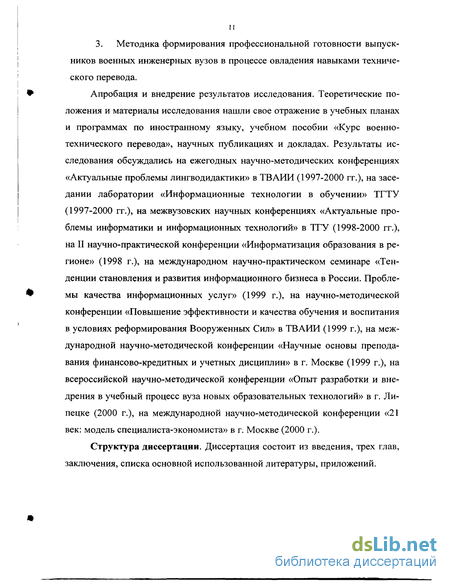 11

3. Методика формирования профессиональной готовности выпускников военных инженерных вузов в процессе овладения навыками технического перевода.

Апробация и внедрение результатов исследования. Теоретические положения и материалы исследования нашли свое отражение в учебных планах и программах по иностранному языку, учебном пособии «Курс военно-технического перевода», научных публикациях и докладах. Результаты исследования обсуждались на ежегодных научно-методических конференциях «Актуальные проблемы лингводидактики» в ТВАИИ (1997-2000 гг.), на заседании лаборатории «Информационные технологии в обучении» ТГТУ (1997-2000 гг.), на межвузовских научных конференциях «Актуальные проблемы информатики и информационных технологий» в ТГУ (1998-2000 гг.), на II научно-практической конференции «Информатизация образования в регионе» (1998 г.), на международном научно-практическом семинаре «Тенденции становления и развития информационного бизнеса в России. Проблемы качества информационных услуг» (1999 г.), на научно-методической конференции «Повышение эффективности и качества обучения и воспитания в условиях реформирования Вооруженных Сил» в ТВАИИ (1999 г.), на международной научно-методической конференции «Научные основы преподавания финансово-кредитных и учетных дисциплин» в г. Москве (1999 г.), на всероссийской научно-методической конференции «Опыт разработки и внедрения в учебный процесс вуза новых образовательных технологий» в г. Липецке (2000 г.), на международной научно-методической конференции «21 век: модель специалиста-экономиста» в г. Москве (2000 г.).

Структура диссертации. Диссертация состоит из введения, трех глав, заключения, списка основной использованной литературы, приложений.

dsLib.net
библиотека диссертаций